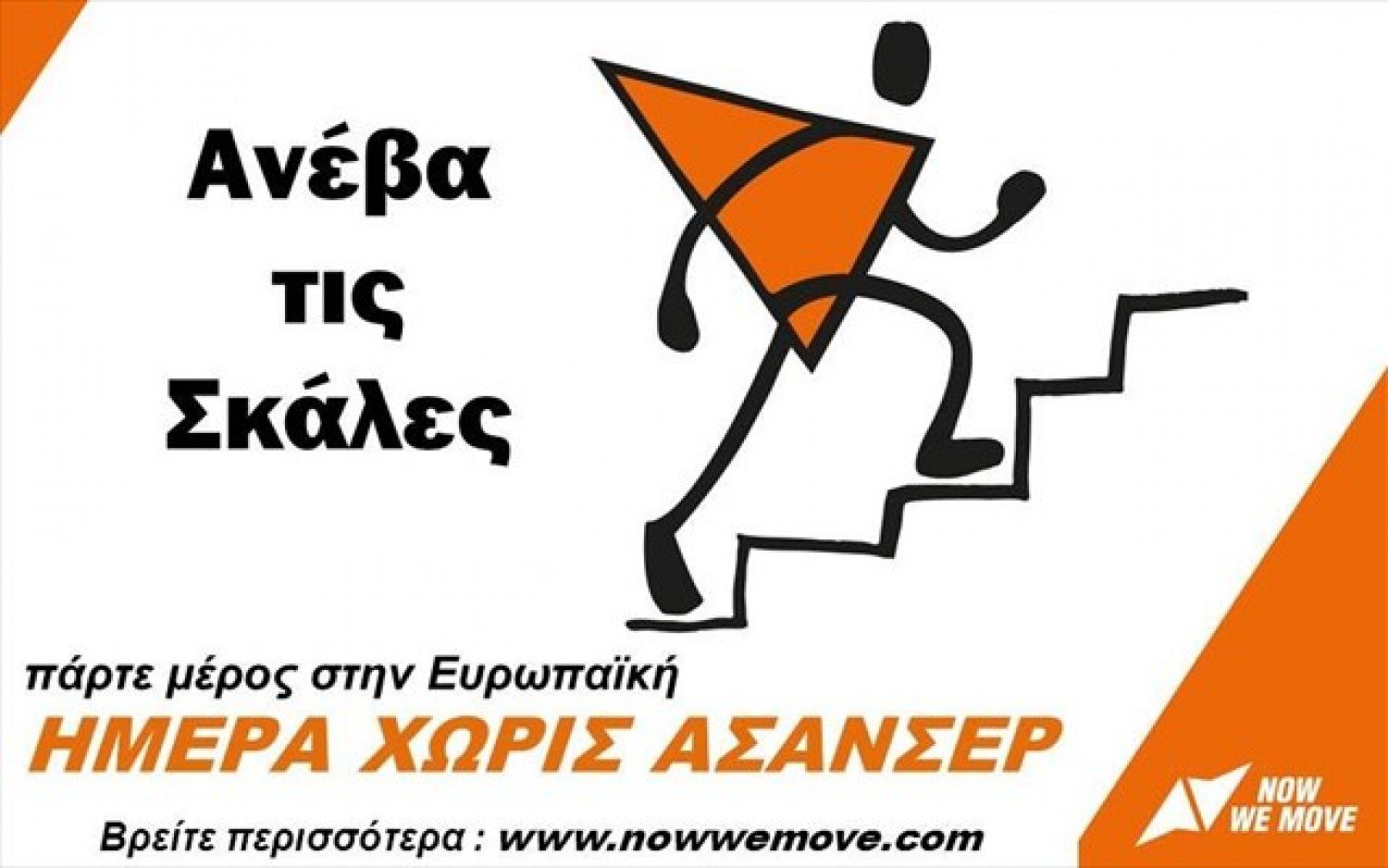 Ανέβα
τις
Σκάλες

πάρτε μέρος στην Ευρωπαϊκή
ΗΜΕΡΑ ΧΩΡΙΣ ΑΣΑΝΣΕΡ

Βρείτε περισσότερα : www.nowwemove.com

NOW
WE MOVE